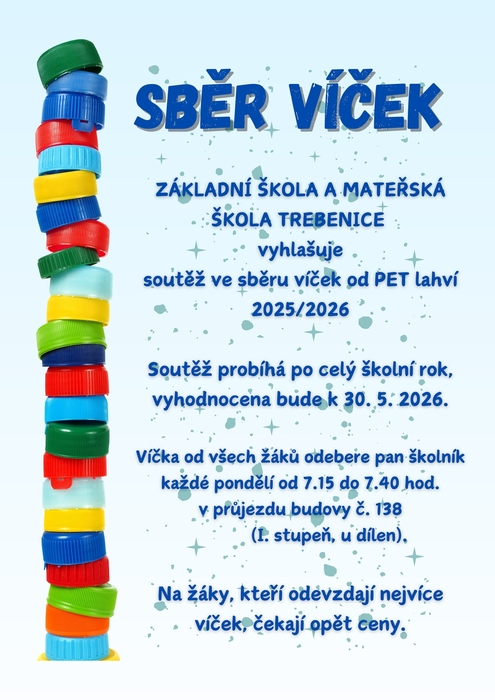 SBĚR VÍČEK

ZÁKLADNÍ ŠKOLA A MATEŘSKÁ ŠKOLA TREBENICE
vyhlašuje
soutěž ve sběru víček od PET lahví
2025/2026

Soutěž probíhá po celý školní rok, vyhodnocena bude k 30. 5. 2026.

Víčka od všech žáků odebere pan školník každé pondělí od 7.15 do 7.40 hod. v průjezdu budovy č. 138 (I. stupeň, u dílen).

Na žáky, kteří odevzdají nejvíce víček, čekají opět ceny.